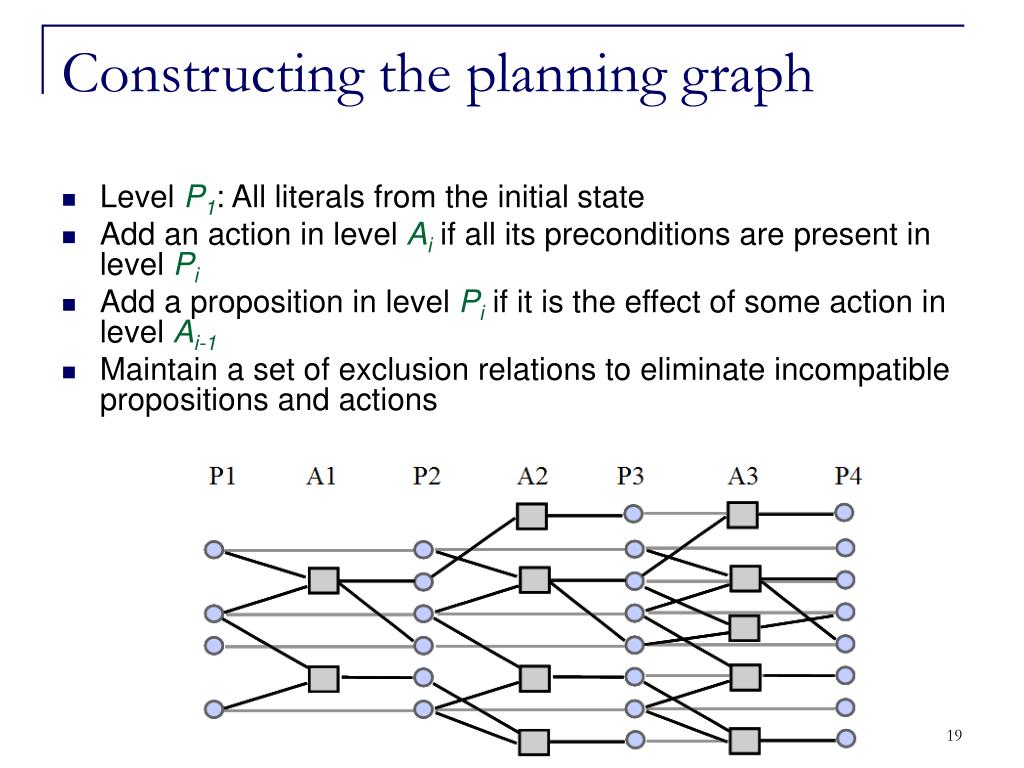 Constructing the planning graph

- Level $P_1$: All literals from the initial state
- Add an action in level $A_i$ if all its preconditions are present in level $P_i$
- Add a proposition in level $P_i$ if it is the effect of some action in level $A_{i-1}$
- Maintain a set of exclusion relations to eliminate incompatible propositions and actions

P1 A1 P2 A2 P3 A3 P4

19